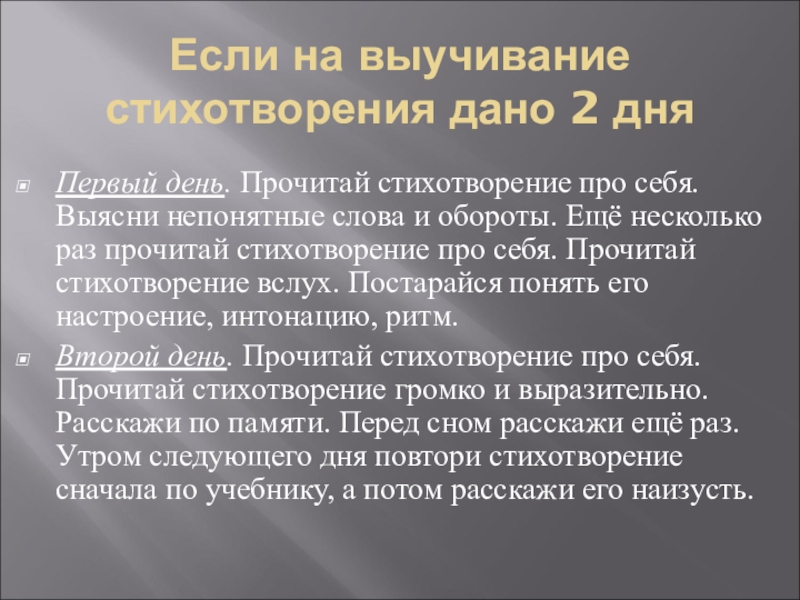 Если на выучивание стихотворения дано 2 дня

Первый день. Прочитай стихотворение про себя. Выясни непонятные слова и обороты. Ещё несколько раз прочитай стихотворение про себя. Прочитай стихотворение вслух. Постарайся понять его настроение, интонацию, ритм.

Второй день. Прочитай стихотворение про себя. Прочитай стихотворение громко и выразительно. Расскажи по памяти. Перед сном расскажи ещё раз. Утром следующего дня повтори стихотворение сначала по учебнику, а потом расскажи его наизусть.